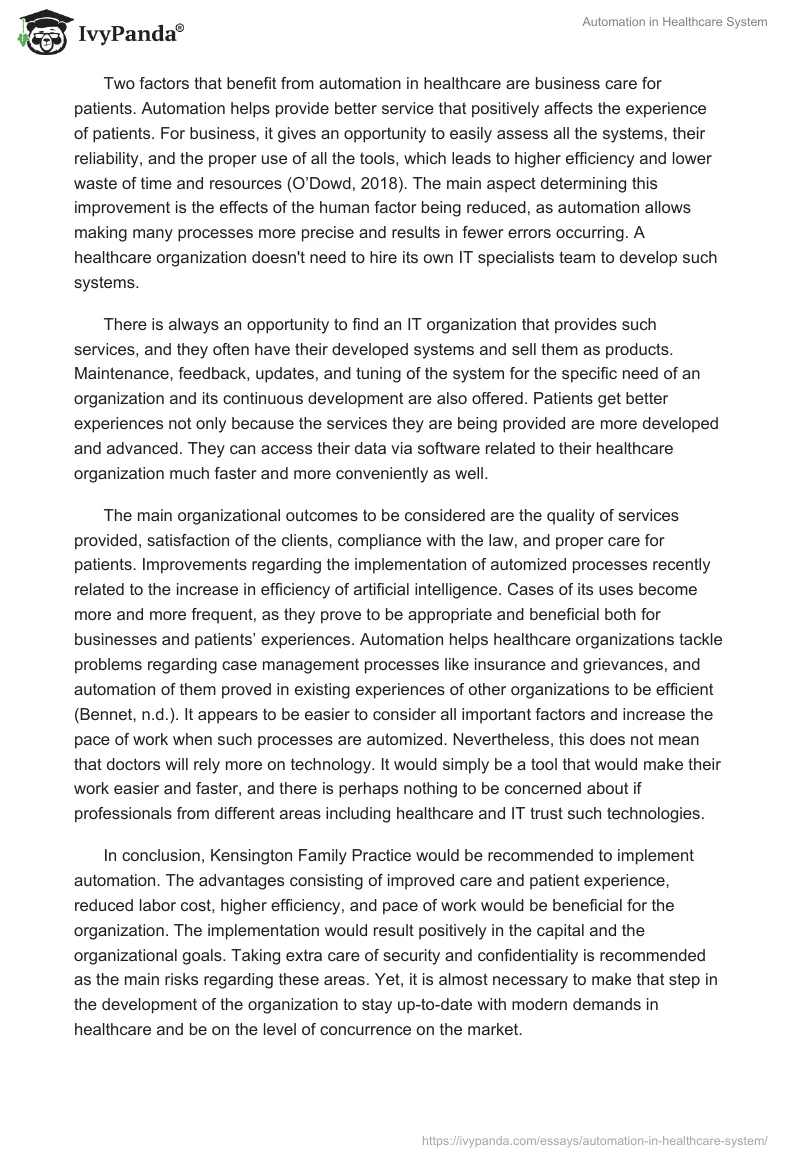 IvyPanda®

Automation in Healthcare System

Two factors that benefit from automation in healthcare are business care for patients. Automation helps provide better service that positively affects the experience of patients. For business, it gives an opportunity to easily assess all the systems, their reliability, and the proper use of all the tools, which leads to higher efficiency and lower waste of time and resources (O'Dowd, 2018). The main aspect determining this improvement is the effects of the human factor being reduced, as automation allows making many processes more precise and results in fewer errors occurring. A healthcare organization doesn't need to hire its own IT specialists team to develop such systems.

There is always an opportunity to find an IT organization that provides such services, and they often have their developed systems and sell them as products. Maintenance, feedback, updates, and tuning of the system for the specific need of an organization and its continuous development are also offered. Patients get better experiences not only because the services they are being provided are more developed and advanced. They can access their data via software related to their healthcare organization much faster and more conveniently as well.

The main organizational outcomes to be considered are the quality of services provided, satisfaction of the clients, compliance with the law, and proper care for patients. Improvements regarding the implementation of automized processes recently related to the increase in efficiency of artificial intelligence. Cases of its uses become more and more frequent, as they prove to be appropriate and beneficial both for businesses and patients' experiences. Automation helps healthcare organizations tackle problems regarding case management processes like insurance and grievances, and automation of them proved in existing experiences of other organizations to be efficient (Bennet, n.d.). It appears to be easier to consider all important factors and increase the pace of work when such processes are automized. Nevertheless, this does not mean that doctors will rely more on technology. It would simply be a tool that would make their work easier and faster, and there is perhaps nothing to be concerned about if professionals from different areas including healthcare and IT trust such technologies.

In conclusion, Kensington Family Practice would be recommended to implement automation. The advantages consisting of improved care and patient experience, reduced labor cost, higher efficiency, and pace of work would be beneficial for the organization. The implementation would result positively in the capital and the organizational goals. Taking extra care of security and confidentiality is recommended as the main risks regarding these areas. Yet, it is almost necessary to make that step in the development of the organization to stay up-to-date with modern demands in healthcare and be on the level of concurrence on the market.

https://ivypanda.com/essays/automation-in-healthcare-system/